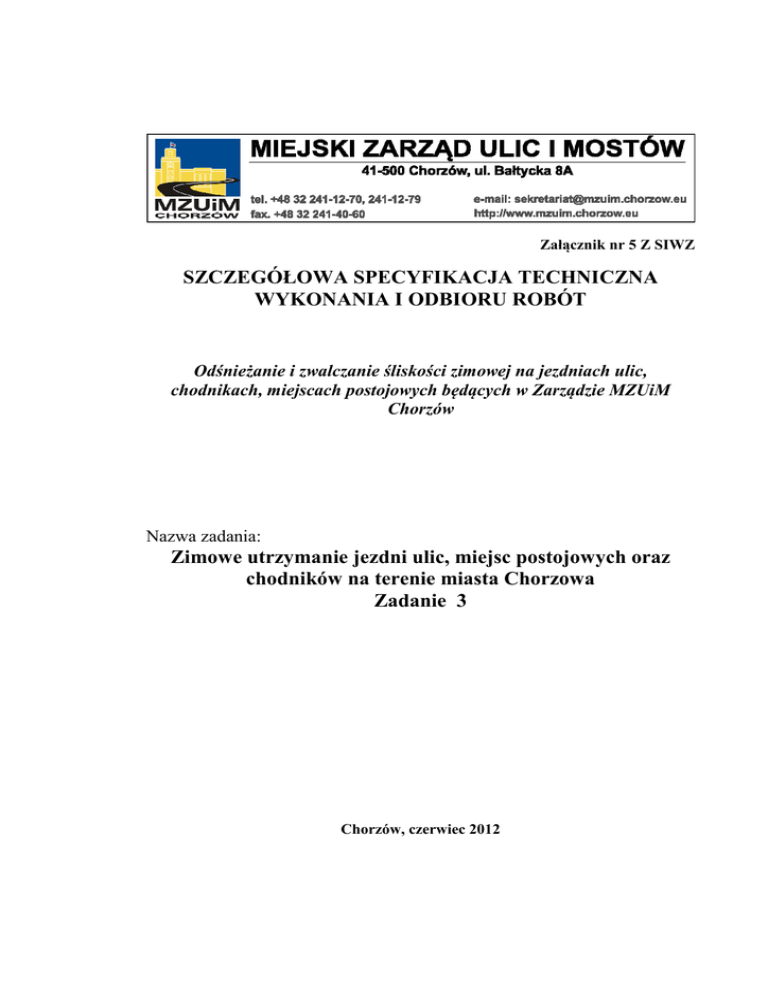 MZUiM
CHORZÓW

MIEJSKI ZARZĄD ULIC I MOSTÓW
41-500 Chorzów, ul. Bałtycka 8A
tel. +48 32 241-12-70, 241-12-79
fax. +48 32 241-40-60
e-mail: sekretariat@mzuim.chorzow.eu
http://www.mzuim.chorzow.eu

Załącznik nr 5 Z SIWZ

SZCZEGÓŁOWA SPECYFIKACJA TECHNICZNA WYKONANIA I ODBIORU ROBÓT

Odśnieżanie i zwalczanie śliskości zimowej na jezdniach ulic, chodnikach, miejscach postojowych będących w Zarządzie MZUiM Chorzów

Nazwa zadania:

Zimowe utrzymanie jezdni ulic, miejsc postojowych oraz chodników na terenie miasta Chorzowa
Zadanie 3

Chorzów, czerwiec 2012